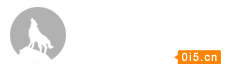 0i5.cn